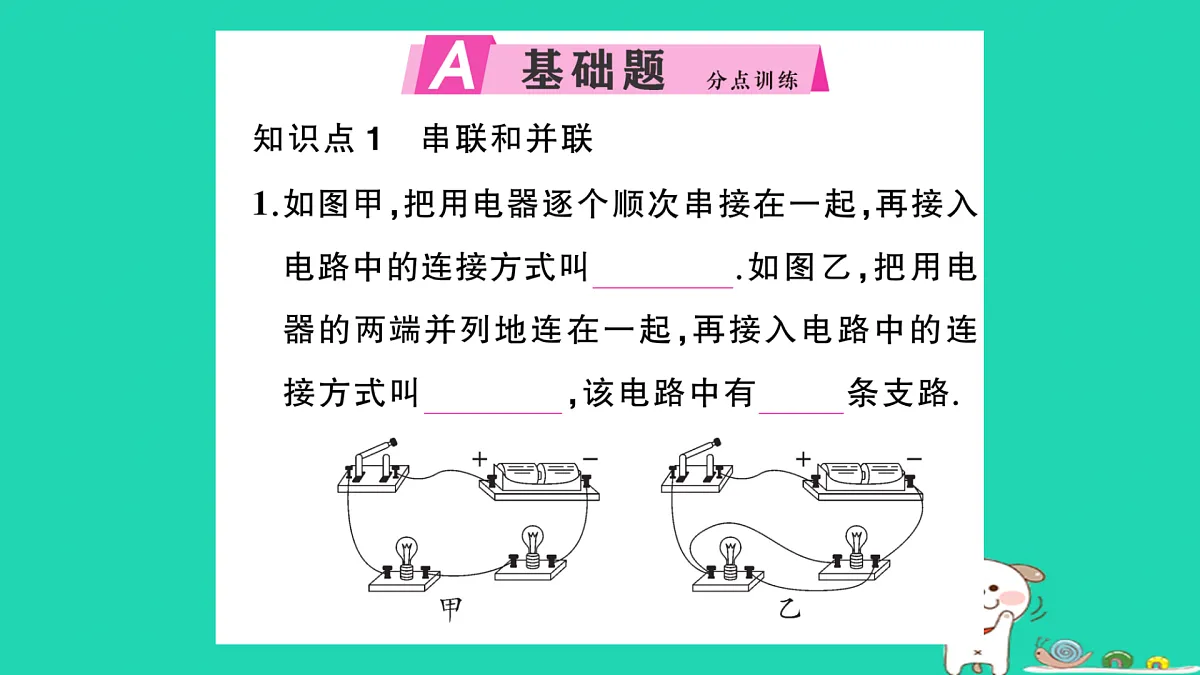 A 基础题 分点训练

知识点1 串联和并联

1.如图甲,把用电器逐个顺次串接在一起,再接入电路中的连接方式叫________.如图乙,把用电器的两端并列地连在一起,再接入电路中的连接方式叫________,该电路中有_____条支路.

+ −

+ −

甲

乙